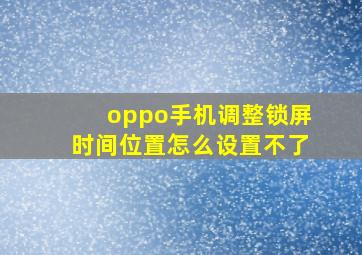 oppo手机调整锁屏时间位置怎么设置不了